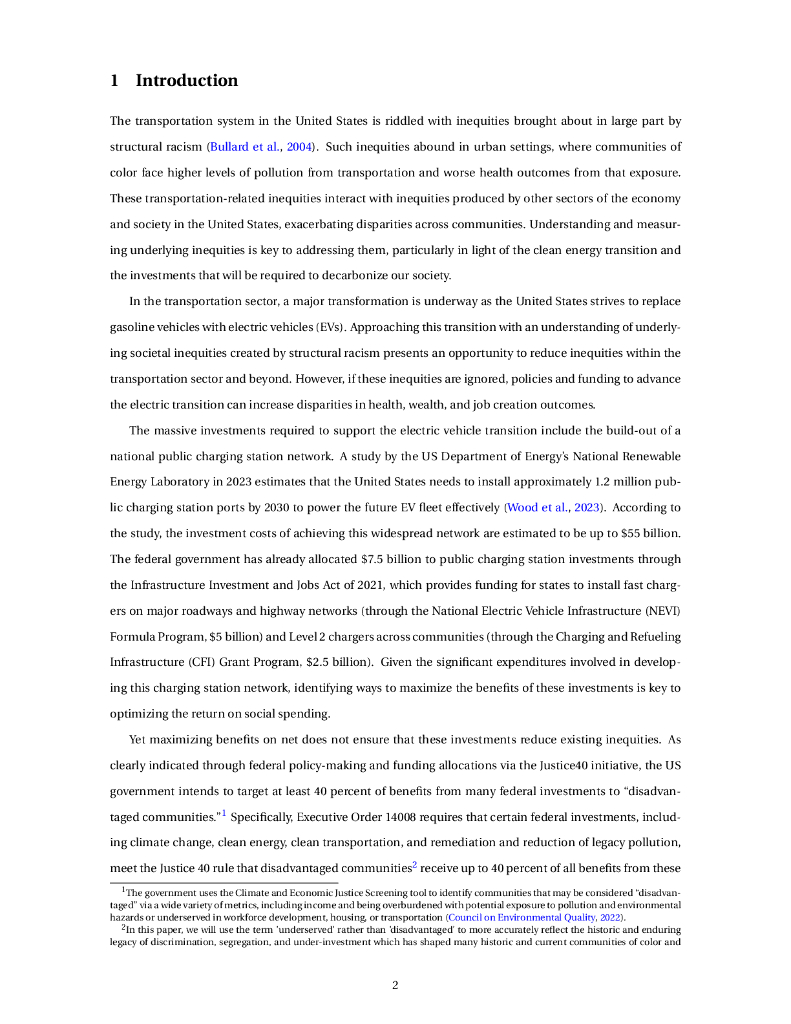 1 Introduction

The transportation system in the United States is riddled with inequities brought about in large part by structural racism (Bullard et al., 2004). Such inequities abound in urban settings, where communities of color face higher levels of pollution from transportation and worse health outcomes from that exposure. These transportation-related inequities interact with inequities produced by other sectors of the economy and society in the United States, exacerbating disparities across communities. Understanding and measuring underlying inequities is key to addressing them, particularly in light of the clean energy transition and the investments that will be required to decarbonize our society.

In the transportation sector, a major transformation is underway as the United States strives to replace gasoline vehicles with electric vehicles (EVs). Approaching this transition with an understanding of underlying societal inequities created by structural racism presents an opportunity to reduce inequities within the transportation sector and beyond. However, if these inequities are ignored, policies and funding to advance the electric transition can increase disparities in health, wealth, and job creation outcomes.

The massive investments required to support the electric vehicle transition include the build-out of a national public charging station network. A study by the US Department of Energy's National Renewable Energy Laboratory in 2023 estimates that the United States needs to install approximately 1.2 million public charging station ports by 2030 to power the future EV fleet effectively (Wood et al., 2023). According to the study, the investment costs of achieving this widespread network are estimated to be up to \$55 billion. The federal government has already allocated \$7.5 billion to public charging station investments through the Infrastructure Investment and Jobs Act of 2021, which provides funding for states to install fast chargers on major roadways and highway networks (through the National Electric Vehicle Infrastructure (NEVI) Formula Program, \$5 billion) and Level 2 chargers across communities (through the Charging and Refueling Infrastructure (CFI) Grant Program, \$2.5 billion). Given the significant expenditures involved in developing this charging station network, identifying ways to maximize the benefits of these investments is key to optimizing the return on social spending.

Yet maximizing benefits on net does not ensure that these investments reduce existing inequities. As clearly indicated through federal policy-making and funding allocations via the Justice40 initiative, the US government intends to target at least 40 percent of benefits from many federal investments to "disadvantaged communities."$^1$ Specifically, Executive Order 14008 requires that certain federal investments, including climate change, clean energy, clean transportation, and remediation and reduction of legacy pollution, meet the Justice 40 rule that disadvantaged communities$^2$ receive up to 40 percent of all benefits from these

$^1$The government uses the Climate and Economic Justice Screening tool to identify communities that may be considered "disadvantaged" via a wide variety of metrics, including income and being overburdened with potential exposure to pollution and environmental hazards or underserved in workforce development, housing, or transportation (Council on Environmental Quality, 2022).

$^2$In this paper, we will use the term 'underserved' rather than 'disadvantaged' to more accurately reflect the historic and enduring legacy of discrimination, segregation, and under-investment which has shaped many historic and current communities of color and

2